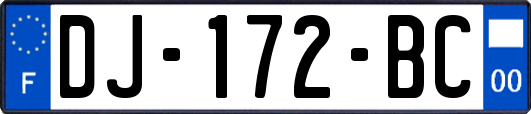 F
DJ-172-BC
00